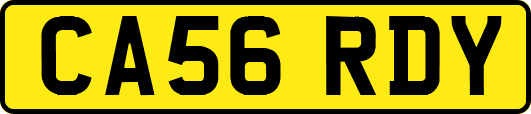 CA56 RDY